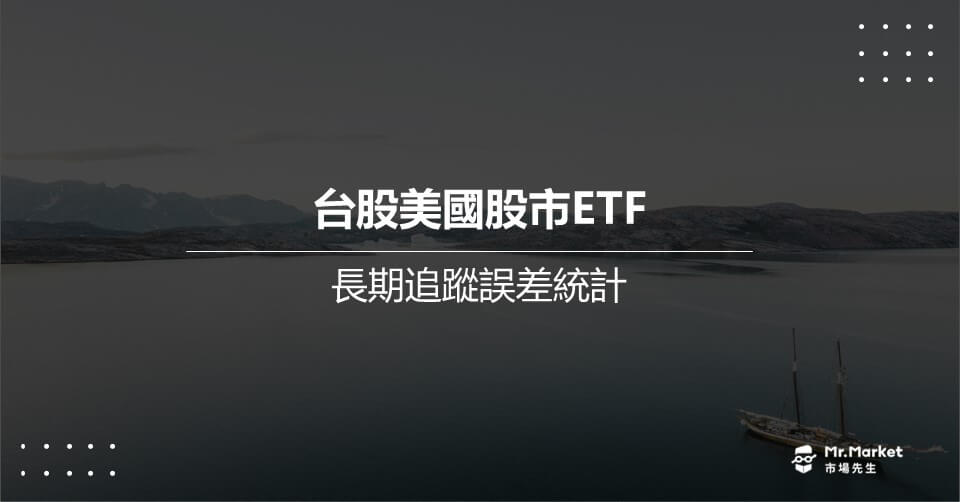 台股美國股市ETF

長期追蹤誤差統計

Mr.Market
市場先生